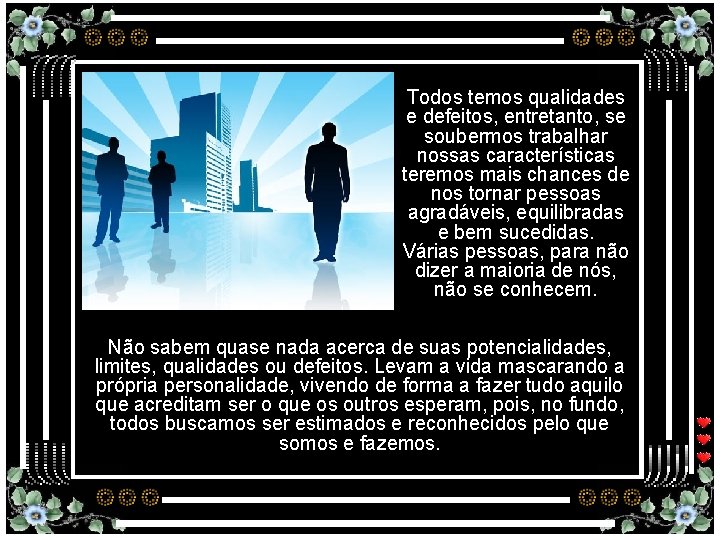 Todos temos qualidades e defeitos, entretanto, se soubermos trabalhar nossas características teremos mais chances de nos tornar pessoas agradáveis, equilibradas e bem sucedidas. Várias pessoas, para não dizer a maioria de nós, não se conhecem.

Não sabem quase nada acerca de suas potencialidades, limites, qualidades ou defeitos. Levam a vida mascarando a própria personalidade, vivendo de forma a fazer tudo aquilo que acreditam ser o que os outros esperam, pois, no fundo, todos buscamos ser estimados e reconhecidos pelo que somos e fazemos.